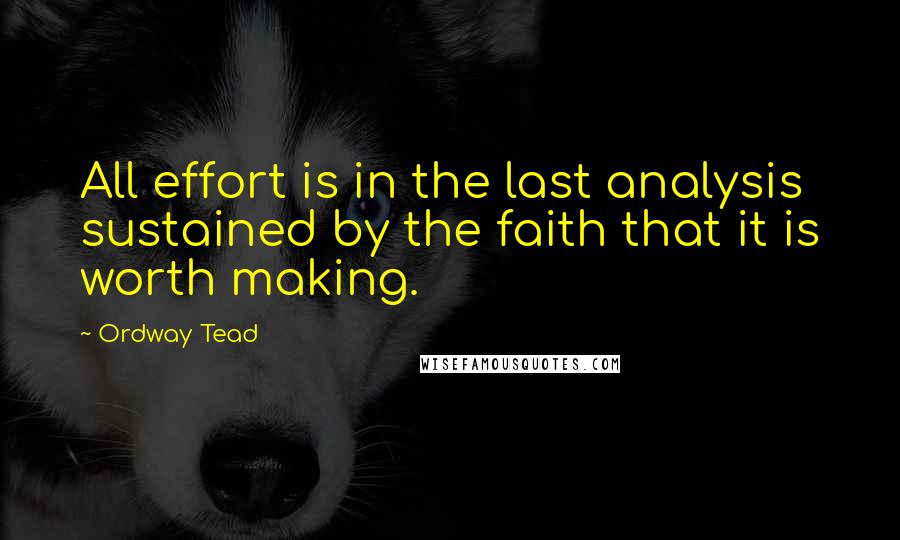 All effort is in the last analysis sustained by the faith that it is worth making.

~ Ordway Tead

WISEFAMOUSQUOTES.COM